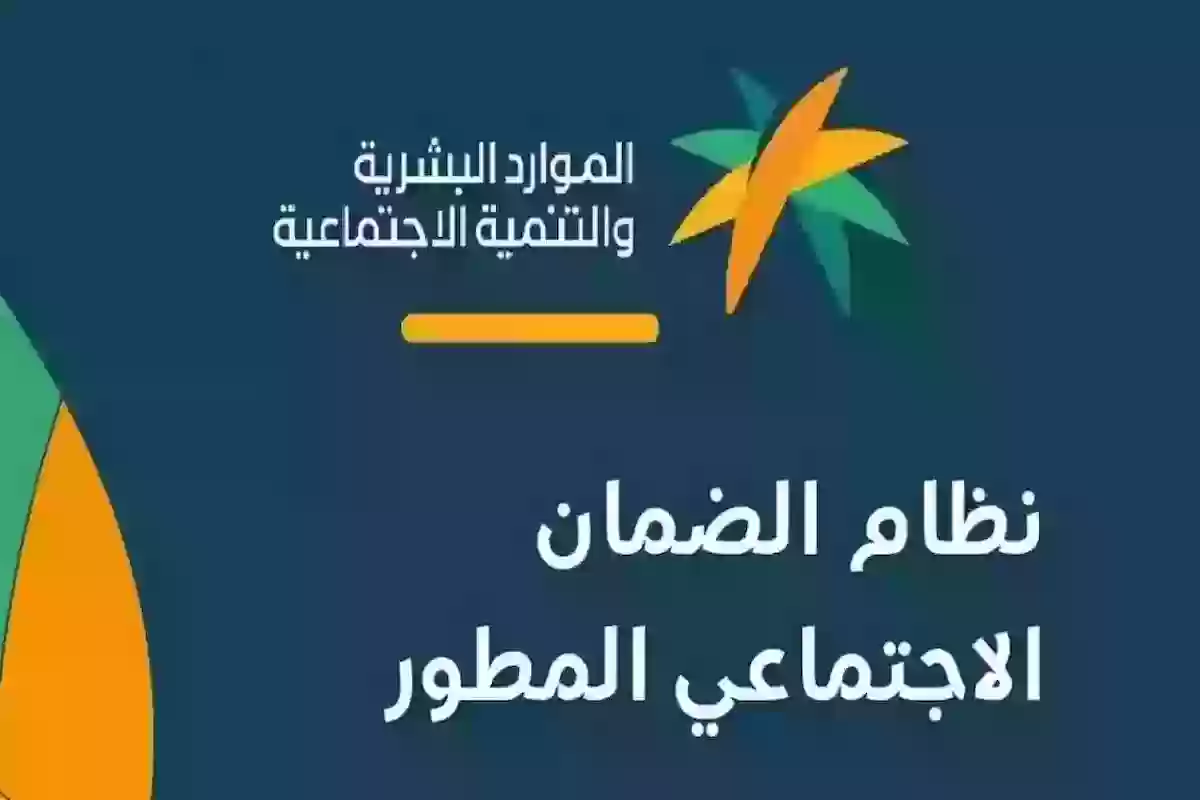 الموارد البشرية
والتنمية الاجتماعية

نظام الضمان
الاجتماعي المطور